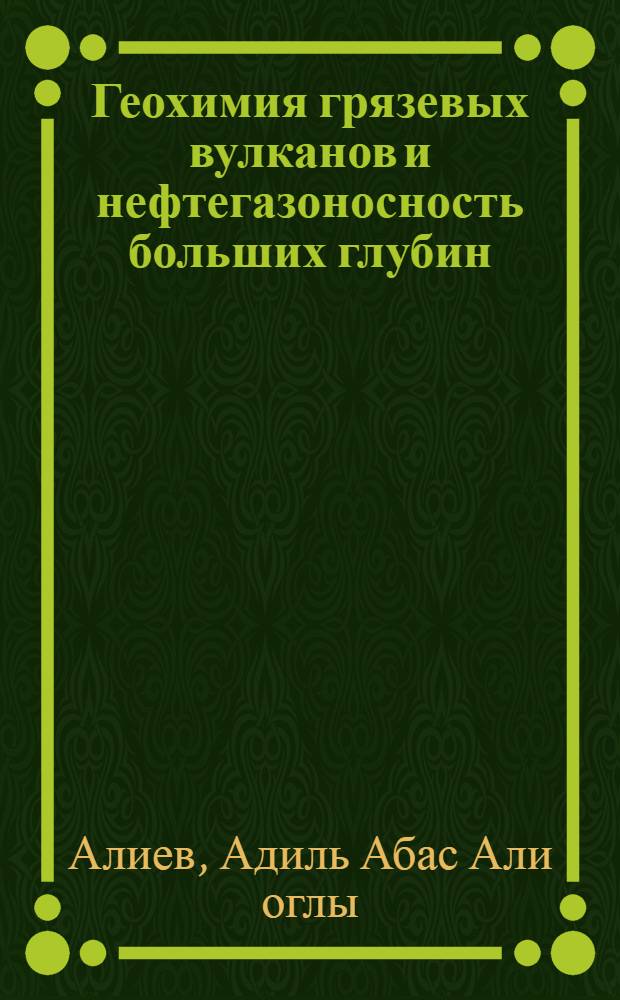 Геохимия грязевых вулканов и нефтегазоносность больших глубин

Алиев, Адиль Абас Али оглы